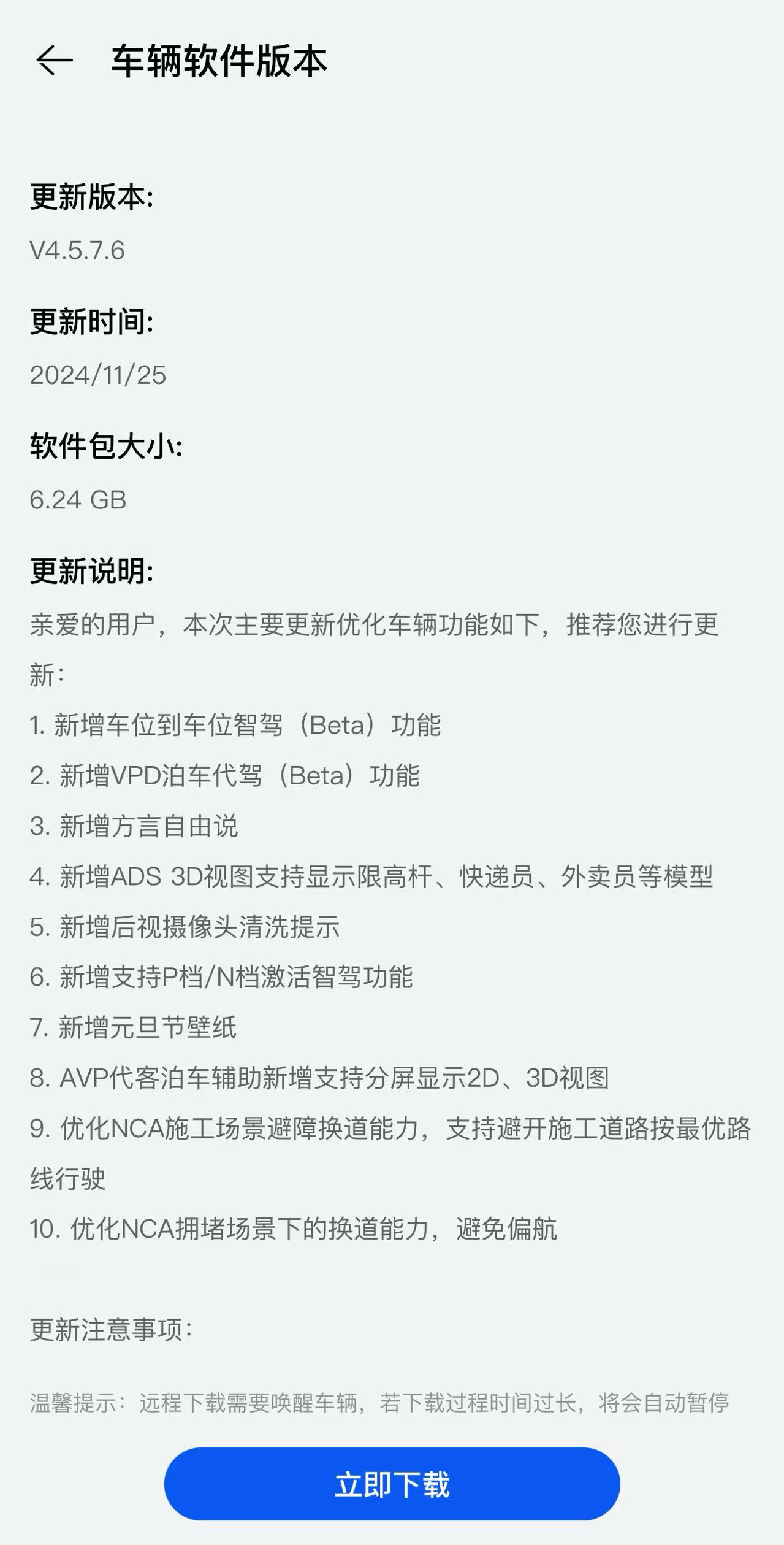 车辆软件版本

更新版本:
V4.5.7.6

更新时间:
2024/11/25

软件包大小:
6.24 GB

更新说明:
亲爱的用户，本次主要更新优化车辆功能如下，推荐您进行更新：
1. 新增车位到车位智驾（Beta）功能
2. 新增VPD泊车代驾（Beta）功能
3. 新增方言自由说
4. 新增ADS 3D视图支持显示限高杆、快递员、外卖员等模型
5. 新增后视摄像头清洗提示
6. 新增支持P档/N档激活智驾功能
7. 新增元旦节壁纸
8. AVP代客泊车辅助新增支持分屏显示2D、3D视图
9. 优化NCA施工场景避障换道能力，支持避开施工道路按最优路线行驶
10. 优化NCA拥堵场景下的换道能力，避免偏航

更新注意事项：

温馨提示：远程下载需要唤醒车辆，若下载过程时间过长，将会自动暂停

立即下载